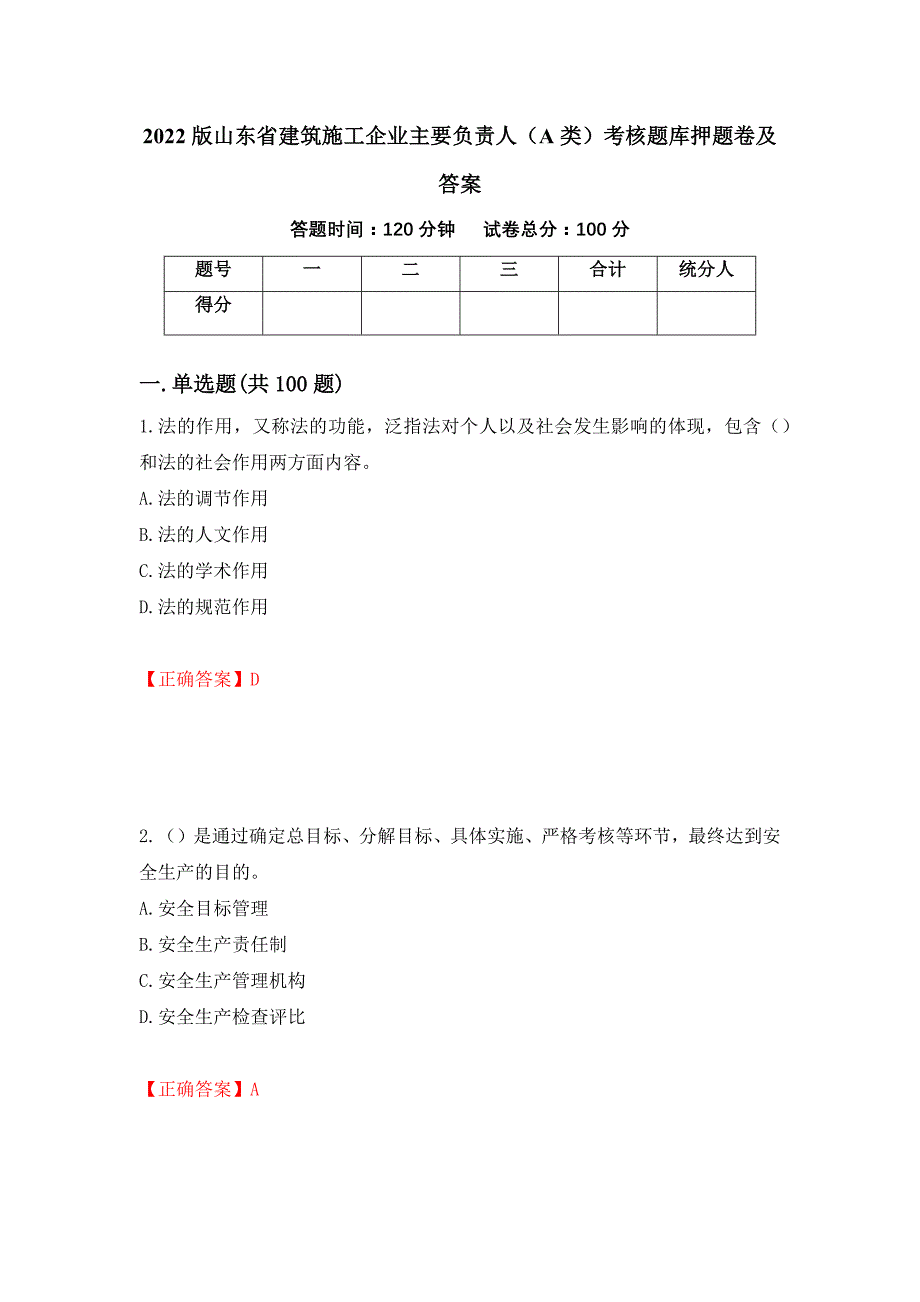 2022版山东省建筑施工企业主要负责人（A类）考核题库押题卷及答案

答题时间：120分钟　试卷总分：100分

| 题号 | 一 | 二 | 三 | 合计 | 统分人 |
|---|---|---|---|---|---|
| 得分 | | | | | |

一.单选题(共100题)

1.法的作用，又称法的功能，泛指法对个人以及社会发生影响的体现，包含（）和法的社会作用两方面内容。

A.法的调节作用

B.法的人文作用

C.法的学术作用

D.法的规范作用

【正确答案】D

2.（）是通过确定总目标、分解目标、具体实施、严格考核等环节，最终达到安全生产的目的。

A.安全目标管理

B.安全生产责任制

C.安全生产管理机构

D.安全生产检查评比

【正确答案】A